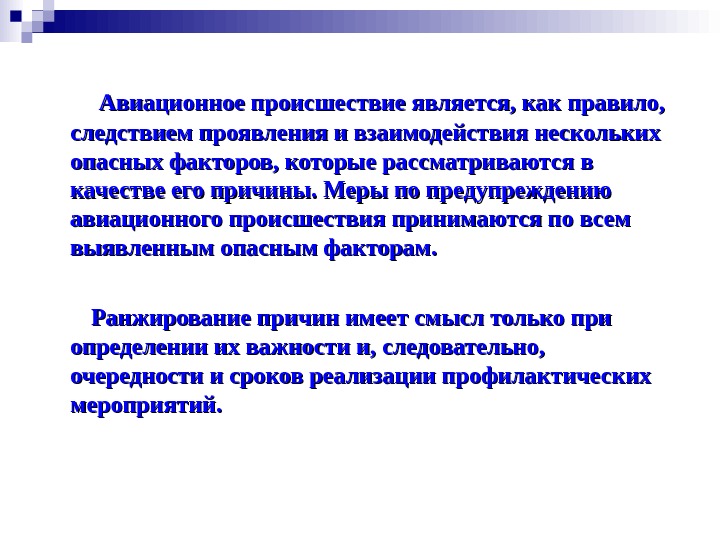 Авиационное происшествие является, как правило, следствием проявления и взаимодействия нескольких опасных факторов, которые рассматриваются в качестве его причины. Меры по предупреждению авиационного происшествия принимаются по всем выявленным опасным факторам.

Ранжирование причин имеет смысл только при определении их важности и, следовательно, очередности и сроков реализации профилактических мероприятий.